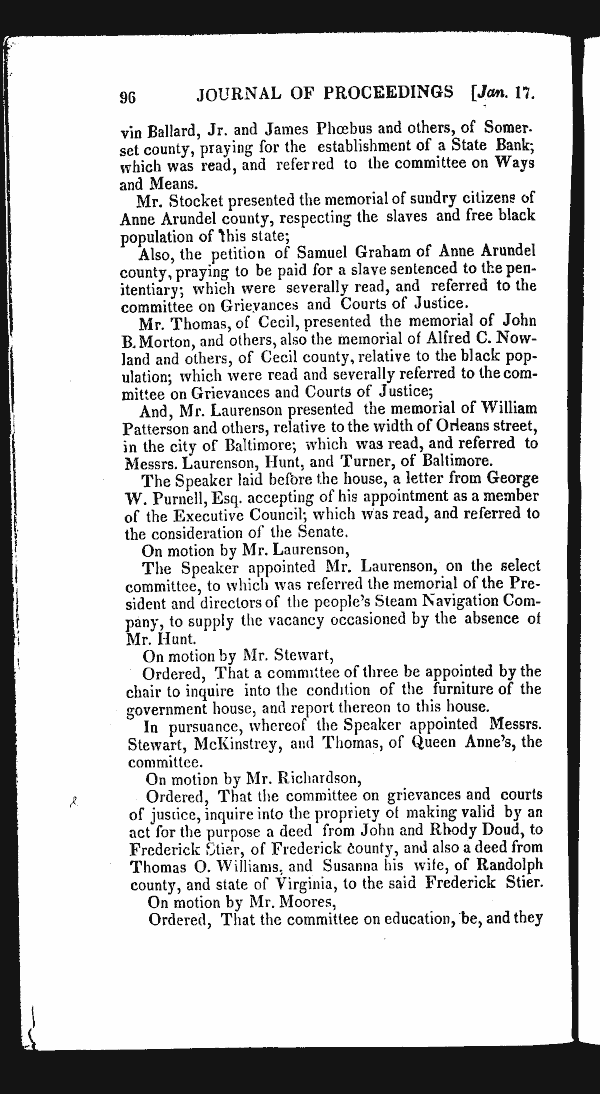 96 JOURNAL OF PROCEEDINGS [Jan. 17.

vin Ballard, Jr. and James Phœbus and others, of Somerset county, praying for the establishment of a State Bank; which was read, and referred to the committee on Ways and Means.

Mr. Stocket presented the memorial of sundry citizens of Anne Arundel county, respecting the slaves and free black population of this state;

Also, the petition of Samuel Graham of Anne Arundel county, praying to be paid for a slave sentenced to the penitentiary; which were severally read, and referred to the committee on Grievances and Courts of Justice.

Mr. Thomas, of Cecil, presented the memorial of John B. Morton, and others, also the memorial of Alfred C. Nowland and others, of Cecil county, relative to the black population; which were read and severally referred to the committee on Grievances and Courts of Justice;

And, Mr. Laurenson presented the memorial of William Patterson and others, relative to the width of Orleans street, in the city of Baltimore; which was read, and referred to Messrs. Laurenson, Hunt, and Turner, of Baltimore.

The Speaker laid before the house, a letter from George W. Purnell, Esq. accepting of his appointment as a member of the Executive Council; which was read, and referred to the consideration of the Senate.

On motion by Mr. Laurenson,

The Speaker appointed Mr. Laurenson, on the select committee, to which was referred the memorial of the President and directors of the people's Steam Navigation Company, to supply the vacancy occasioned by the absence of Mr. Hunt.

On motion by Mr. Stewart,

Ordered, That a committee of three be appointed by the chair to inquire into the condition of the furniture of the government house, and report thereon to this house.

In pursuance, whereof the Speaker appointed Messrs. Stewart, McKinstrey, and Thomas, of Queen Anne's, the committee.

On motion by Mr. Richardson,

Ordered, That the committee on grievances and courts of justice, inquire into the propriety of making valid by an act for the purpose a deed from John and Rhody Doud, to Frederick Stier, of Frederick county, and also a deed from Thomas O. Williams, and Susanna his wife, of Randolph county, and state of Virginia, to the said Frederick Stier.

On motion by Mr. Moores,

Ordered, That the committee on education, be, and they